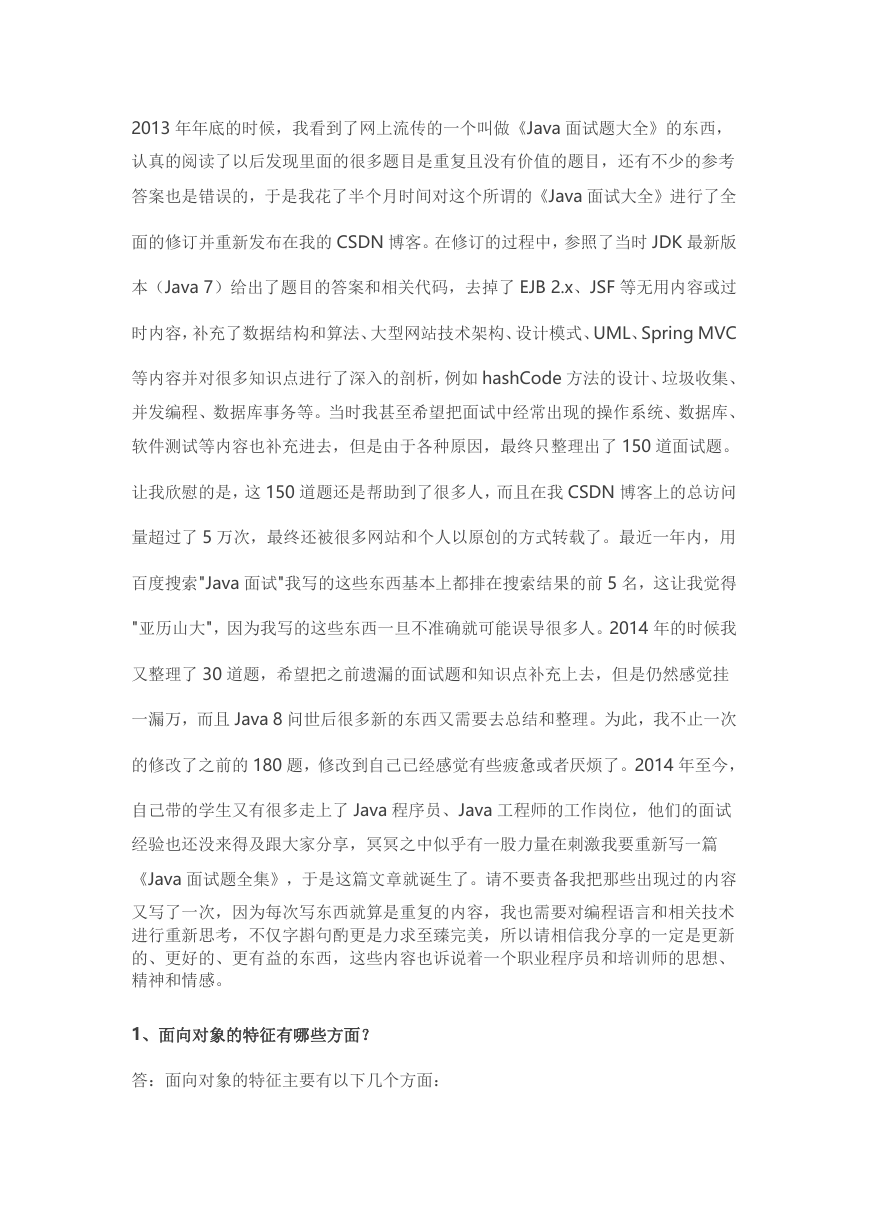 2013 年年底的时候，我看到了网上流传的一个叫做《Java 面试题大全》的东西，认真的阅读了以后发现里面的很多题目是重复且没有价值的题目，还有不少的参考答案也是错误的，于是我花了半个月时间对这个所谓的《Java 面试大全》进行了全面的修订并重新发布在我的 CSDN 博客。在修订的过程中，参照了当时 JDK 最新版本（Java 7）给出了题目的答案和相关代码，去掉了 EJB 2.x、JSF 等无用内容或过时内容，补充了数据结构和算法、大型网站技术架构、设计模式、UML、Spring MVC 等内容并对很多知识点进行了深入的剖析，例如 hashCode 方法的设计、垃圾收集、并发编程、数据库事务等。当时我甚至希望把面试中经常出现的操作系统、数据库、软件测试等内容也补充进去，但是由于各种原因，最终只整理出了 150 道面试题。让我欣慰的是，这 150 道题还是帮助到了很多人，而且在我 CSDN 博客上的总访问量超过了 5 万次，最终还被很多网站和个人以原创的方式转载了。最近一年内，用百度搜索"Java 面试"我写的这些东西基本上都排在搜索结果的前 5 名，这让我觉得"亚历山大"，因为我写的这些东西一旦不准确就可能误导很多人。2014 年的时候我又整理了 30 道题，希望把之前遗漏的面试题和知识点补充上去，但是仍然感觉挂一漏万，而且 Java 8 问世后很多新的东西又需要去总结和整理。为此，我不止一次的修改了之前的 180 题，修改到自己已经感觉有些疲惫或者厌烦了。2014 年至今，自己带的学生又有很多走上了 Java 程序员、Java 工程师的工作岗位，他们的面试经验也还没来得及跟大家分享，冥冥之中似乎有一股力量在刺激我要重新写一篇《Java 面试题全集》，于是这篇文章就诞生了。请不要责备我把那些出现过的内容又写了一次，因为每次写东西就算是重复的内容，我也需要对编程语言和相关技术进行重新思考，不仅字斟句酌更是力求至臻完美，所以请相信我分享的一定是更新的、更好的、更有益的东西，这些内容也诉说着一个职业程序员和培训师的思想、精神和情感。

1、面向对象的特征有哪些方面？

答：面向对象的特征主要有以下几个方面：